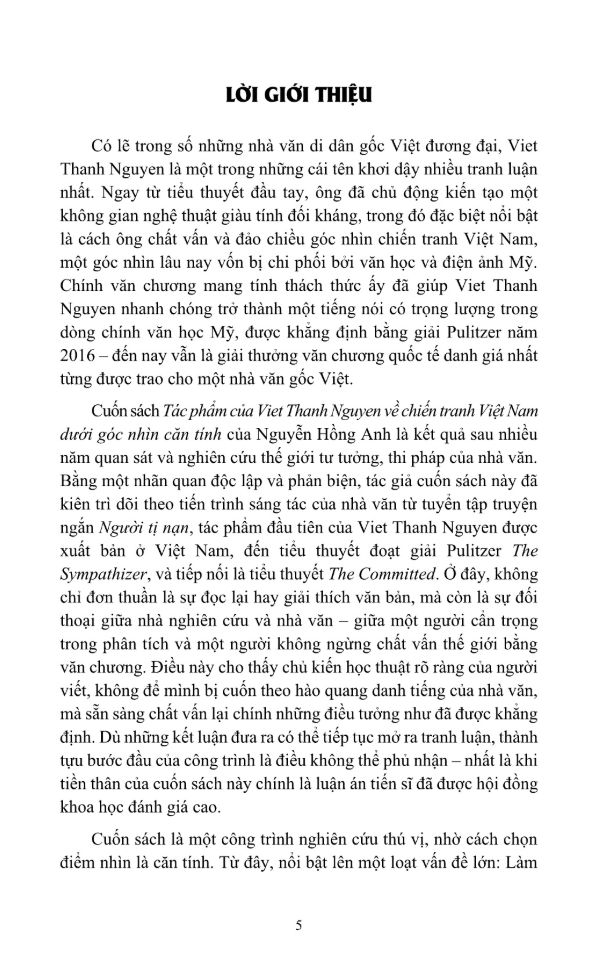 LỜI GIỚI THIỆU

Có lẽ trong số những nhà văn di dân gốc Việt đương đại, Viet Thanh Nguyen là một trong những cái tên khơi dậy nhiều tranh luận nhất. Ngay từ tiểu thuyết đầu tay, ông đã chủ động kiến tạo một không gian nghệ thuật giàu tính đối kháng, trong đó đặc biệt nổi bật là cách ông chất vấn và đảo chiều góc nhìn chiến tranh Việt Nam, một góc nhìn lâu nay vốn bị chi phối bởi văn học và điện ảnh Mỹ. Chính văn chương mang tính thách thức ấy đã giúp Viet Thanh Nguyen nhanh chóng trở thành một tiếng nói có trọng lượng trong dòng chính văn học Mỹ, được khẳng định bằng giải Pulitzer năm 2016 – đến nay vẫn là giải thưởng văn chương quốc tế danh giá nhất từng được trao cho một nhà văn gốc Việt.

Cuốn sách Tác phẩm của Viet Thanh Nguyen về chiến tranh Việt Nam dưới góc nhìn căn tính của Nguyễn Hồng Anh là kết quả sau nhiều năm quan sát và nghiên cứu thế giới tư tưởng, thi pháp của nhà văn. Bằng một nhãn quan độc lập và phản biện, tác giả cuốn sách này đã kiên trì dõi theo tiến trình sáng tác của nhà văn từ tuyển tập truyện ngắn Người tị nạn, tác phẩm đầu tiên của Viet Thanh Nguyen được xuất bản ở Việt Nam, đến tiểu thuyết đoạt giải Pulitzer The Sympathizer, và tiếp nối là tiểu thuyết The Committed. Ở đây, không chỉ đơn thuần là sự đọc lại hay giải thích văn bản, mà còn là sự đối thoại giữa nhà nghiên cứu và nhà văn – giữa một người cẩn trọng trong phân tích và một người không ngừng chất vấn thế giới bằng văn chương. Điều này cho thấy chủ kiến học thuật rõ ràng của người viết, không để mình bị cuốn theo hào quang danh tiếng của nhà văn, mà sẵn sàng chất vấn lại chính những điều tưởng như đã được khẳng định. Dù những kết luận đưa ra có thể tiếp tục mở ra tranh luận, thành tựu bước đầu của công trình là điều không thể phủ nhận – nhất là khi tiền thân của cuốn sách này chính là luận án tiến sĩ đã được hội đồng khoa học đánh giá cao.

Cuốn sách là một công trình nghiên cứu thú vị, nhờ cách chọn điểm nhìn là căn tính. Từ đây, nổi bật lên một loạt vấn đề lớn: Làm

5